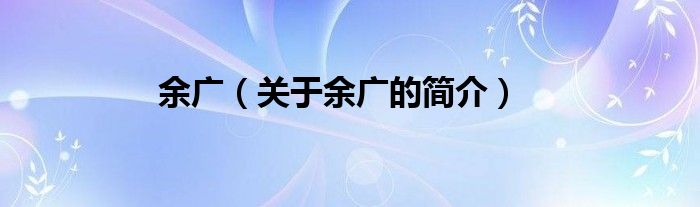 余广（关于余广的简介）